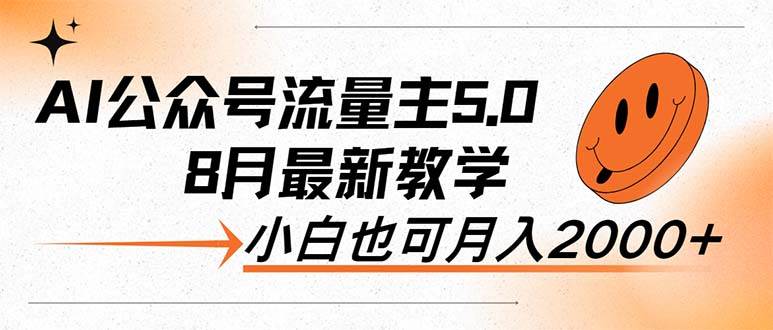 AI公众号流量主5.0
8月最新教学

小白也可月入2000+